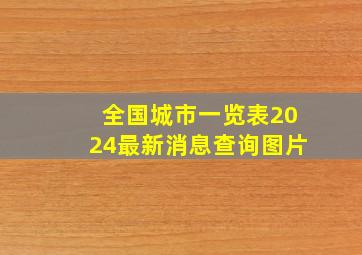 全国城市一览表2024最新消息查询图片